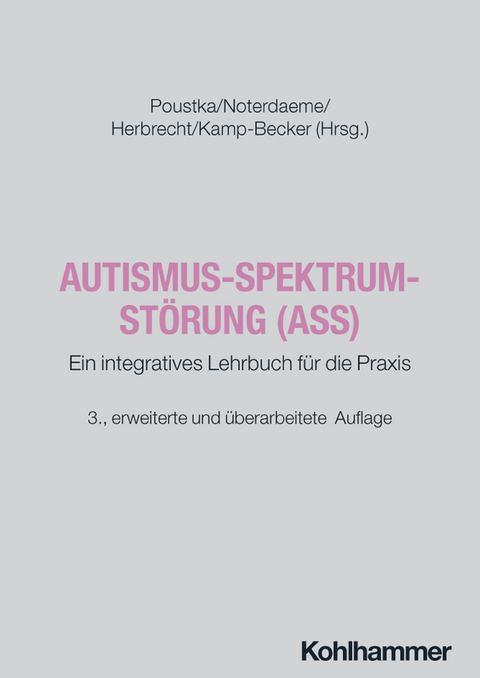 Poustka/Noterdaeme/
Herbrecht/Kamp-Becker (Hrsg.)

AUTISMUS-SPEKTRUM-STÖRUNG (ASS)

Ein integratives Lehrbuch für die Praxis

3., erweiterte und überarbeitete Auflage

Kohlhammer